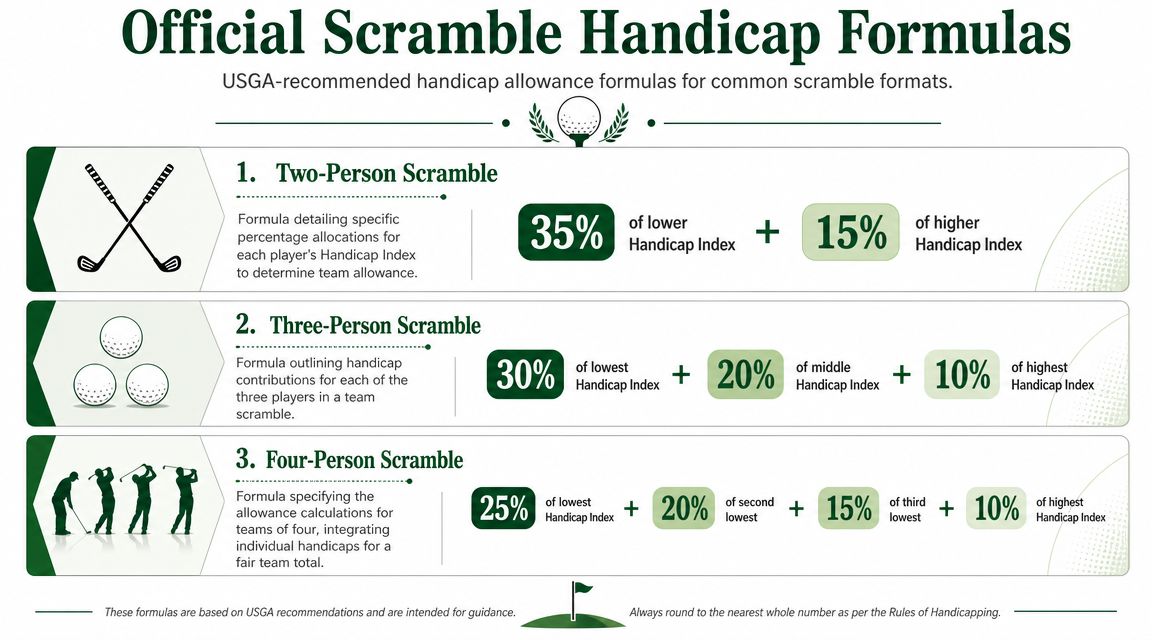 Official Scramble Handicap Formulas

USGA-recommended handicap allowance formulas for common scramble formats.

1. Two-Person Scramble

Formula detailing specific percentage allocations for each player's Handicap Index to determine team allowance.

35% of lower Handicap Index + 15% of higher Handicap Index

2. Three-Person Scramble

Formula outlining handicap contributions for each of the three players in a team scramble.

30% of lowest Handicap Index + 20% of middle Handicap Index + 10% of highest Handicap Index

3. Four-Person Scramble

Formula specifying the allowance calculations for teams of four, integrating individual handicaps for a fair team total.

25% of lowest Handicap Index + 20% of second lowest + 15% of third lowest + 10% of highest Handicap Index

These formulas are based on USGA recommendations and are intended for guidance.

Always round to the nearest whole number as per the Rules of Handicapping.